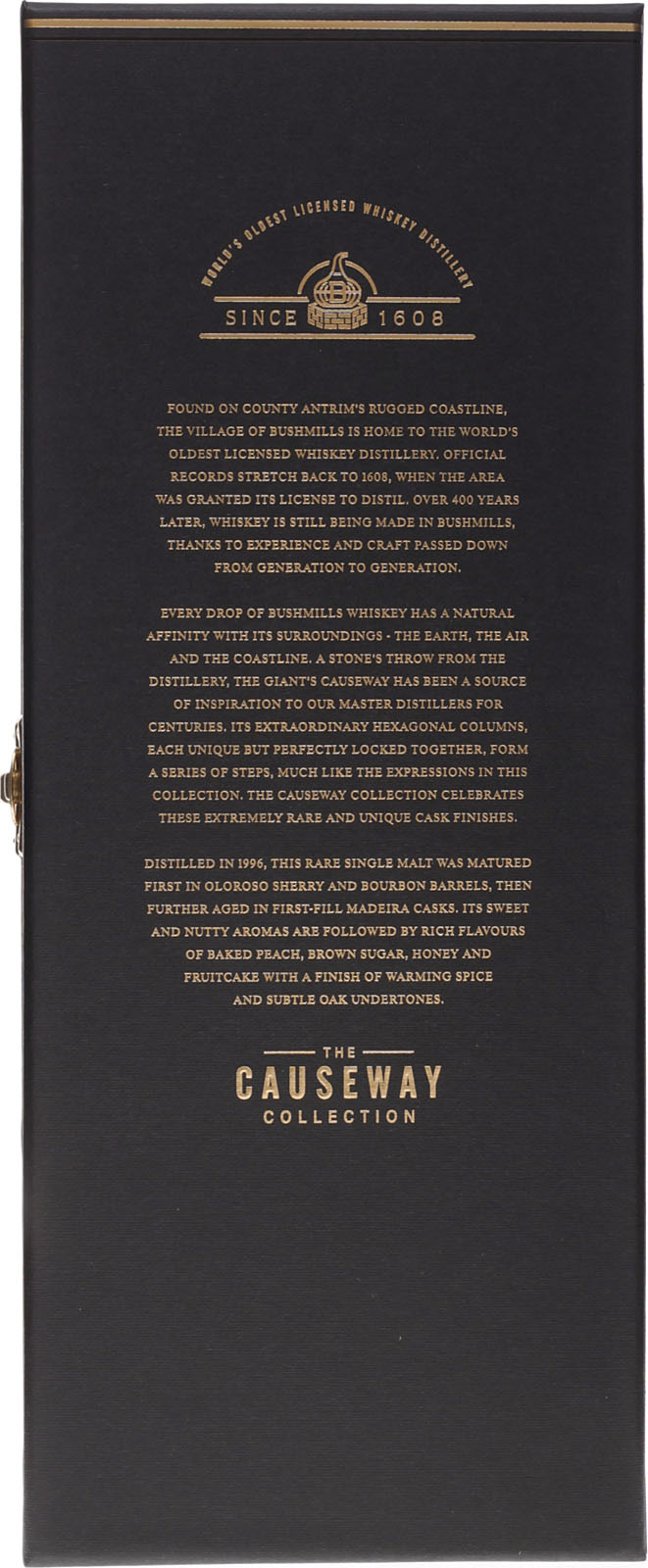 WORLD'S OLDEST LICENSED WHISKEY DISTILLERY

SINCE 1608

FOUND ON COUNTY ANTRIM'S RUGGED COASTLINE, THE VILLAGE OF BUSHMILLS IS HOME TO THE WORLD'S OLDEST LICENSED WHISKEY DISTILLERY. OFFICIAL RECORDS STRETCH BACK TO 1608, WHEN THE AREA WAS GRANTED ITS LICENSE TO DISTIL. OVER 400 YEARS LATER, WHISKEY IS STILL BEING MADE IN BUSHMILLS, THANKS TO EXPERIENCE AND CRAFT PASSED DOWN FROM GENERATION TO GENERATION.

EVERY DROP OF BUSHMILLS WHISKEY HAS A NATURAL AFFINITY WITH ITS SURROUNDINGS - THE EARTH, THE AIR AND THE COASTLINE. A STONE'S THROW FROM THE DISTILLERY, THE GIANT'S CAUSEWAY HAS BEEN A SOURCE OF INSPIRATION TO OUR MASTER DISTILLERS FOR CENTURIES. ITS EXTRAORDINARY HEXAGONAL COLUMNS, EACH UNIQUE BUT PERFECTLY LOCKED TOGETHER, FORM A SERIES OF STEPS, MUCH LIKE THE EXPRESSIONS IN THIS COLLECTION. THE CAUSEWAY COLLECTION CELEBRATES THESE EXTREMELY RARE AND UNIQUE CASK FINISHES.

DISTILLED IN 1996, THIS RARE SINGLE MALT WAS MATURED FIRST IN OLOROSO SHERRY AND BOURBON BARRELS, THEN FURTHER AGED IN FIRST-FILL MADEIRA CASKS. ITS SWEET AND NUTTY AROMAS ARE FOLLOWED BY RICH FLAVOURS OF BAKED PEACH, BROWN SUGAR, HONEY AND FRUITCAKE WITH A FINISH OF WARMING SPICE AND SUBTLE OAK UNDERTONES.

THE
CAUSEWAY
COLLECTION